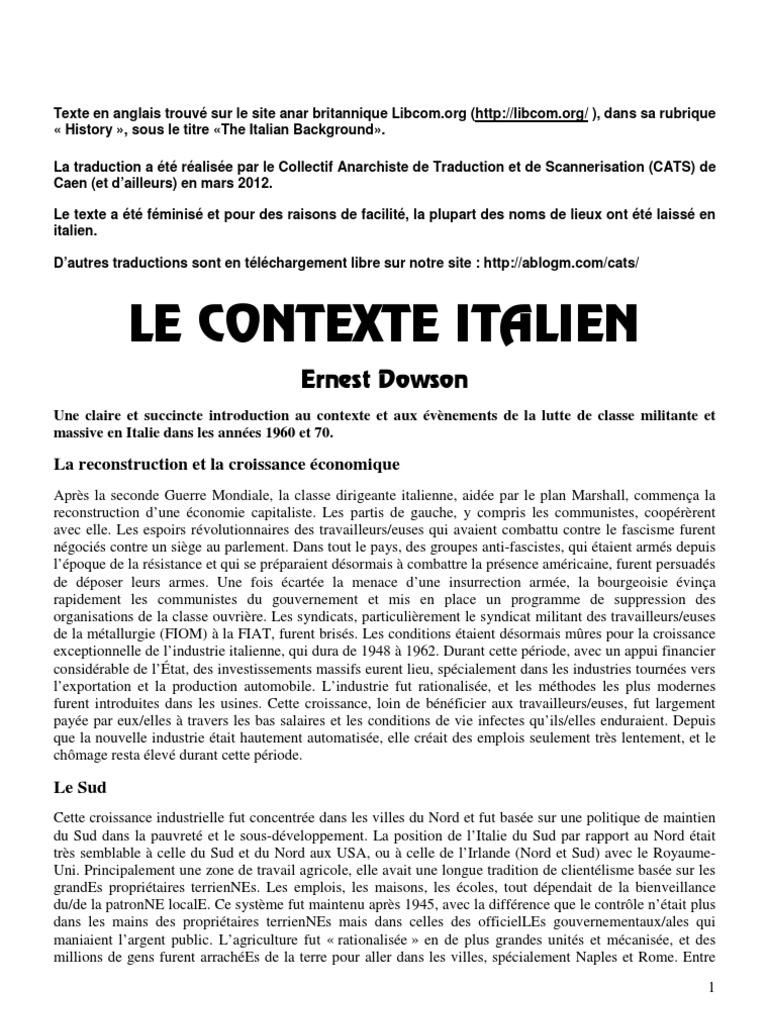 Texte en anglais trouvé sur le site anar britannique Libcom.org (http://libcom.org/ ), dans sa rubrique « History », sous le titre «The Italian Background».

La traduction a été réalisée par le Collectif Anarchiste de Traduction et de Scannerisation (CATS) de Caen (et d'ailleurs) en mars 2012.

Le texte a été féminisé et pour des raisons de facilité, la plupart des noms de lieux ont été laissé en italien.

D'autres traductions sont en téléchargement libre sur notre site : http://ablogm.com/cats/

LE CONTEXTE ITALIEN

Ernest Dowson

Une claire et succincte introduction au contexte et aux évènements de la lutte de classe militante et massive en Italie dans les années 1960 et 70.

La reconstruction et la croissance économique

Après la seconde Guerre Mondiale, la classe dirigeante italienne, aidée par le plan Marshall, commença la reconstruction d'une économie capitaliste. Les partis de gauche, y compris les communistes, coopérèrent avec elle. Les espoirs révolutionnaires des travailleurs/euses qui avaient combattu contre le fascisme furent négociés contre un siège au parlement. Dans tout le pays, des groupes anti-fascistes, qui étaient armés depuis l'époque de la résistance et qui se préparaient désormais à combattre la présence américaine, furent persuadés de déposer leurs armes. Une fois écartée la menace d'une insurrection armée, la bourgeoisie évinça rapidement les communistes du gouvernement et mis en place un programme de suppression des organisations de la classe ouvrière. Les syndicats, particulièrement le syndicat militant des travailleurs/euses de la métallurgie (FIOM) à la FIAT, furent brisés. Les conditions étaient désormais mûres pour la croissance exceptionnelle de l'industrie italienne, qui dura de 1948 à 1962. Durant cette période, avec un appui financier considérable de l'État, des investissements massifs eurent lieu, spécialement dans les industries tournées vers l'exportation et la production automobile. L'industrie fut rationalisée, et les méthodes les plus modernes furent introduites dans les usines. Cette croissance, loin de bénéficier aux travailleurs/euses, fut largement payée par eux/elles à travers les bas salaires et les conditions de vie infectes qu'ils/elles enduraient. Depuis que la nouvelle industrie était hautement automatisée, elle créait des emplois seulement très lentement, et le chômage resta élevé durant cette période.

Le Sud

Cette croissance industrielle fut concentrée dans les villes du Nord et fut basée sur une politique de maintien du Sud dans la pauvreté et le sous-développement. La position de l'Italie du Sud par rapport au Nord était très semblable à celle du Sud et du Nord aux USA, ou à celle de l'Irlande (Nord et Sud) avec le Royaume-Uni. Principalement une zone de travail agricole, elle avait une longue tradition de clientélisme basée sur les grandEs propriétaires terrienNEs. Les emplois, les maisons, les écoles, tout dépendait de la bienveillance du/de la patronNE localE. Ce système fut maintenu après 1945, à la différence que le contrôle n'était plus dans les mains des propriétaires terrienNEs mais dans celles des officielLEs gouvernementaux/ales qui maniaient l'argent public. L'agriculture fut « rationalisée » en de plus grandes unités et mécanisée, et des millions de gens furent arrachéEs de la terre pour aller dans les villes, spécialement Naples et Rome. Entre

1